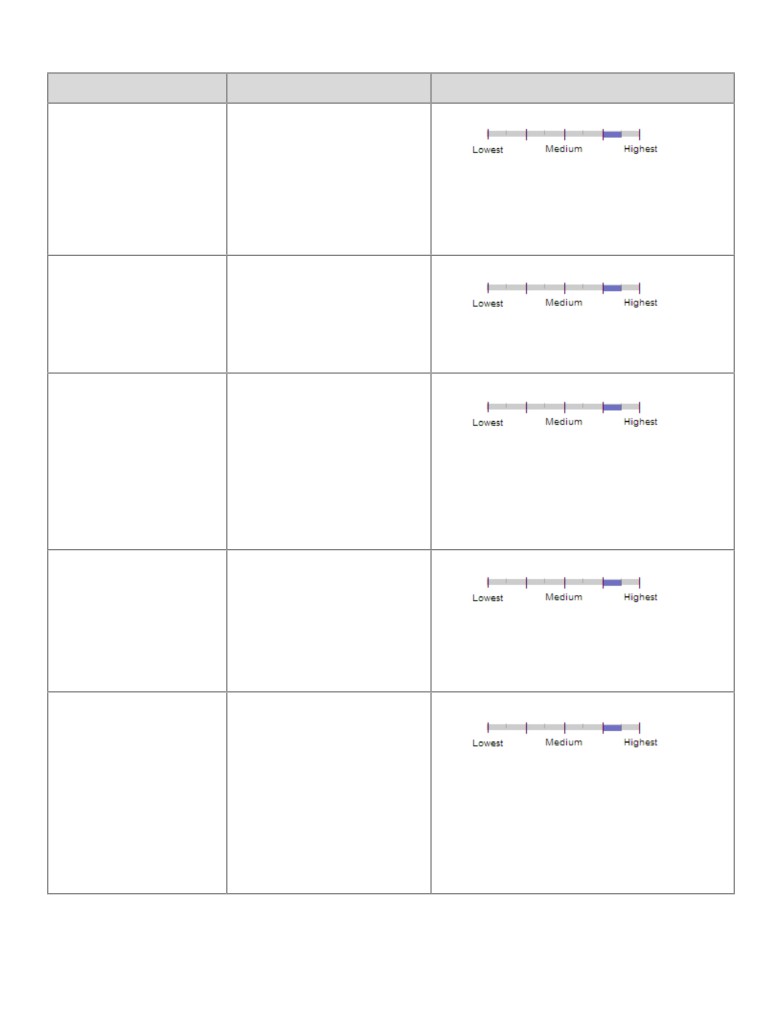 Lowest Medium Highest

Lowest Medium Highest

Lowest Medium Highest

Lowest Medium Highest

Lowest Medium Highest